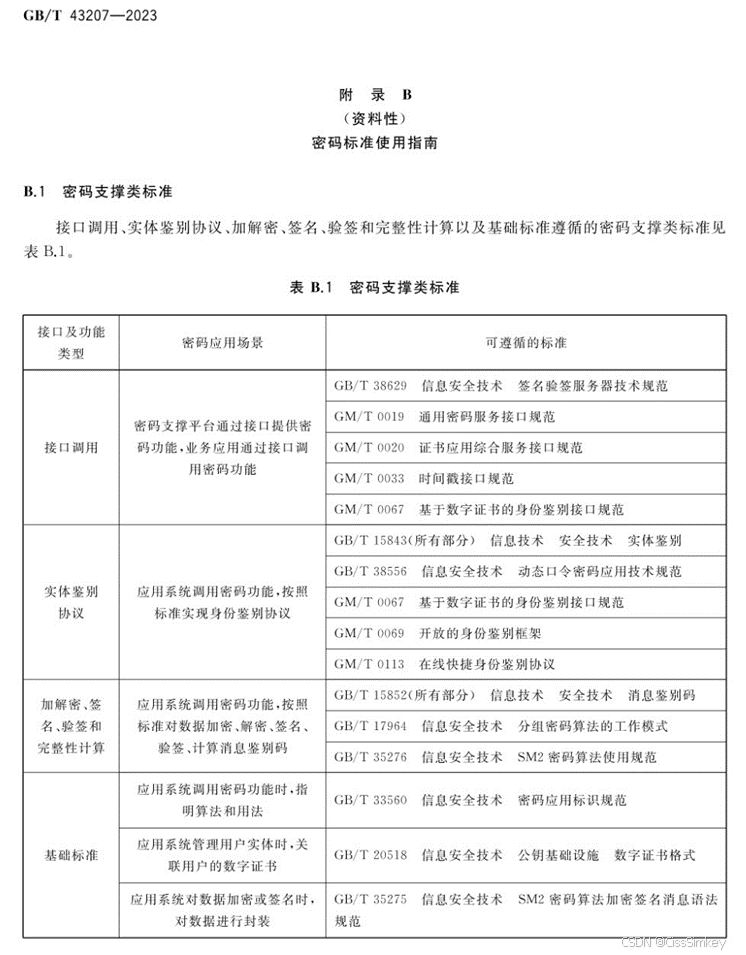 GB/T 43207—2023

附 录 B
（资料性）
密码标准使用指南

B.1 密码支撑类标准

接口调用、实体鉴别协议、加解密、签名、验签和完整性计算以及基础标准遵循的密码支撑类标准见表 B.1。

表 B.1 密码支撑类标准

| 接口及功能类型 | 密码应用场景 | 可遵循的标准 |
|---|---|---|
| 接口调用 | 密码支撑平台通过接口提供密码功能，业务应用通过接口调用密码功能 | GB/T 38629 信息安全技术 签名验签服务器技术规范 |
| | | GM/T 0019 通用密码服务接口规范 |
| | | GM/T 0020 证书应用综合服务接口规范 |
| | | GM/T 0033 时间戳接口规范 |
| | | GM/T 0067 基于数字证书的身份鉴别接口规范 |
| 实体鉴别协议 | 应用系统调用密码功能，按照标准实现身份鉴别协议 | GB/T 15843(所有部分) 信息技术 安全技术 实体鉴别 |
| | | GB/T 38556 信息安全技术 动态口令密码应用技术规范 |
| | | GM/T 0067 基于数字证书的身份鉴别接口规范 |
| | | GM/T 0069 开放的身份鉴别框架 |
| | | GM/T 0113 在线快捷身份鉴别协议 |
| 加解密、签名、验签和完整性计算 | 应用系统调用密码功能，按照标准对数据加密、解密、签名、验签、计算消息鉴别码 | GB/T 15852(所有部分) 信息技术 安全技术 消息鉴别码 |
| | | GB/T 17964 信息安全技术 分组密码算法的工作模式 |
| | | GB/T 35276 信息安全技术 SM2 密码算法使用规范 |
| 基础标准 | 应用系统调用密码功能时，指明算法和用法 | GB/T 33560 信息安全技术 密码应用标识规范 |
| | 应用系统管理用户实体时，关联用户的数字证书 | GB/T 20518 信息安全技术 公钥基础设施 数字证书格式 |
| | 应用系统对数据加密或签名时，对数据进行封装 | GB/T 35275 信息安全技术 SM2 密码算法加密签名消息语法规范 |

CSDN @CissSimkey